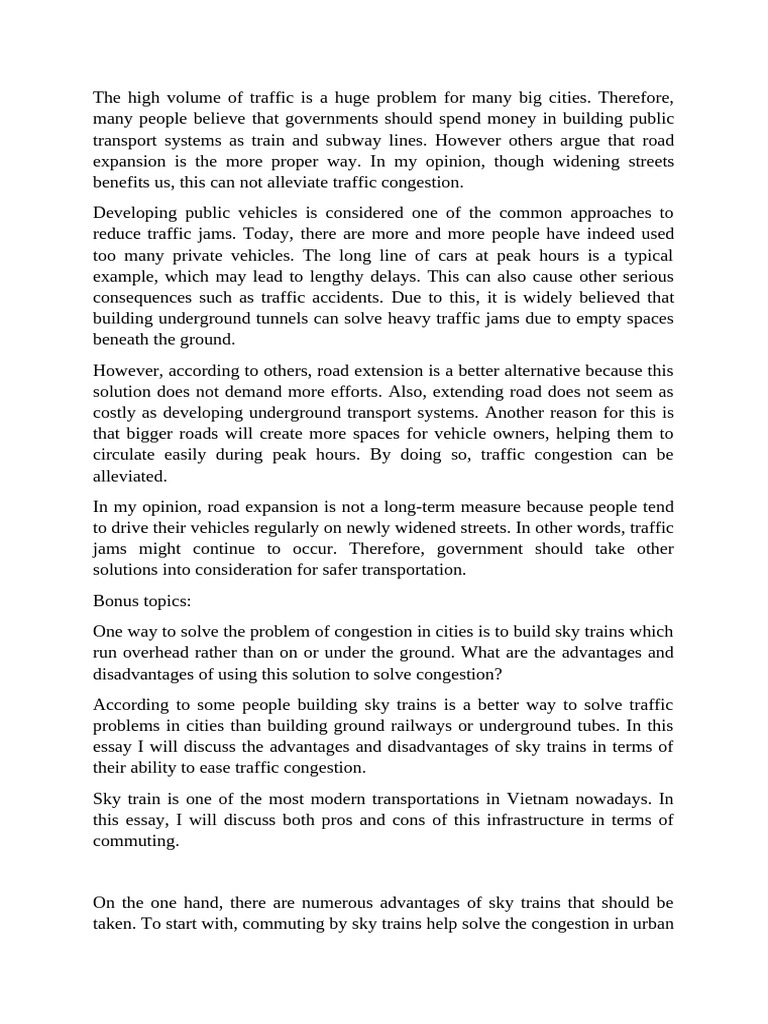 The high volume of traffic is a huge problem for many big cities. Therefore, many people believe that governments should spend money in building public transport systems as train and subway lines. However others argue that road expansion is the more proper way. In my opinion, though widening streets benefits us, this can not alleviate traffic congestion.

Developing public vehicles is considered one of the common approaches to reduce traffic jams. Today, there are more and more people have indeed used too many private vehicles. The long line of cars at peak hours is a typical example, which may lead to lengthy delays. This can also cause other serious consequences such as traffic accidents. Due to this, it is widely believed that building underground tunnels can solve heavy traffic jams due to empty spaces beneath the ground.

However, according to others, road extension is a better alternative because this solution does not demand more efforts. Also, extending road does not seem as costly as developing underground transport systems. Another reason for this is that bigger roads will create more spaces for vehicle owners, helping them to circulate easily during peak hours. By doing so, traffic congestion can be alleviated.

In my opinion, road expansion is not a long-term measure because people tend to drive their vehicles regularly on newly widened streets. In other words, traffic jams might continue to occur. Therefore, government should take other solutions into consideration for safer transportation.

Bonus topics:

One way to solve the problem of congestion in cities is to build sky trains which run overhead rather than on or under the ground. What are the advantages and disadvantages of using this solution to solve congestion?

According to some people building sky trains is a better way to solve traffic problems in cities than building ground railways or underground tubes. In this essay I will discuss the advantages and disadvantages of sky trains in terms of their ability to ease traffic congestion.

Sky train is one of the most modern transportations in Vietnam nowadays. In this essay, I will discuss both pros and cons of this infrastructure in terms of commuting.

On the one hand, there are numerous advantages of sky trains that should be taken. To start with, commuting by sky trains help solve the congestion in urban